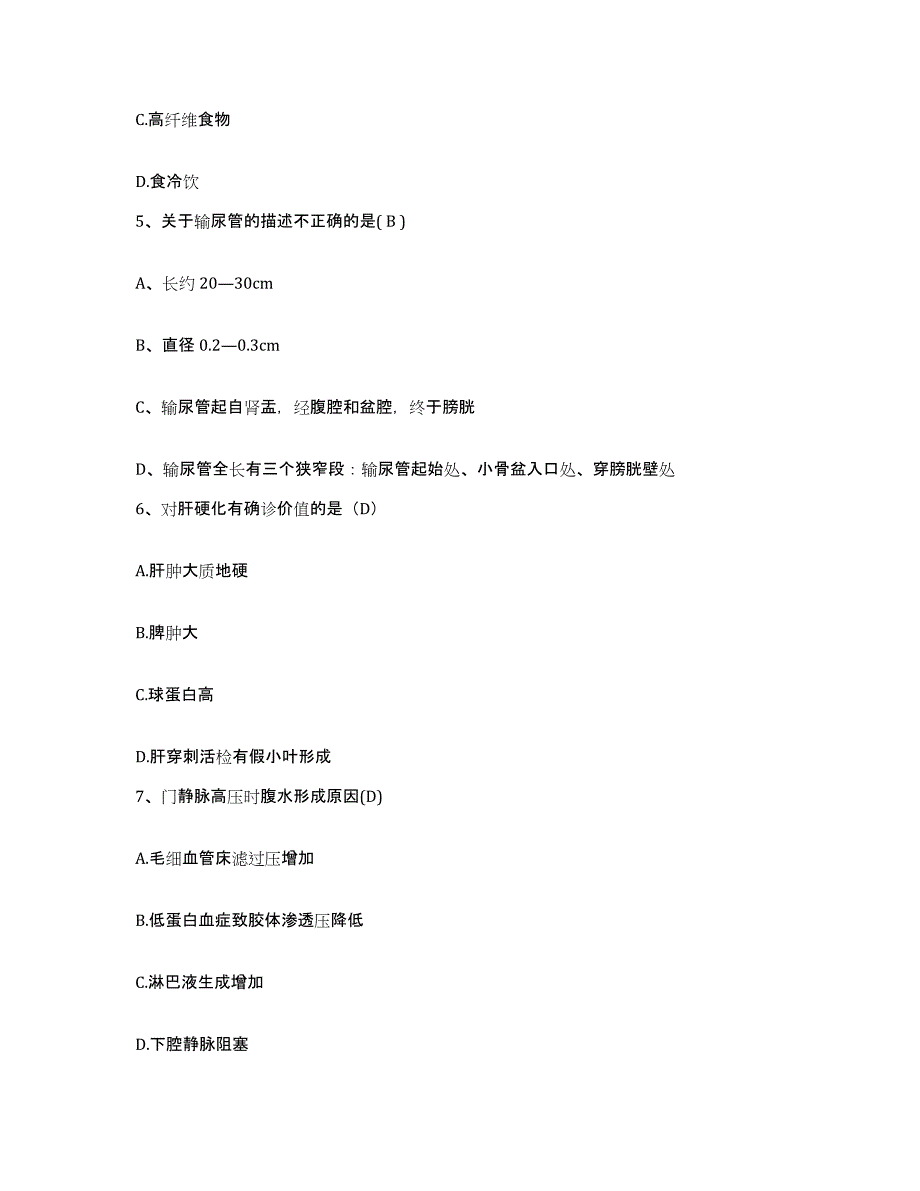 C.高纤维食物

D.食冷饮

5、关于输尿管的描述不正确的是( B )

A、长约 20—30cm

B、直径 0.2—0.3cm

C、输尿管起自肾盂，经腹腔和盆腔，终于膀胱

D、输尿管全长有三个狭窄段：输尿管起始处、小骨盆入口处、穿膀胱壁处

6、对肝硬化有确诊价值的是（D）

A.肝肿大质地硬

B.脾肿大

C.球蛋白高

D.肝穿刺活检有假小叶形成

7、门静脉高压时腹水形成原因(D)

A.毛细血管床滤过压增加

B.低蛋白血症致胶体渗透压降低

C.淋巴液生成增加

D.下腔静脉阻塞